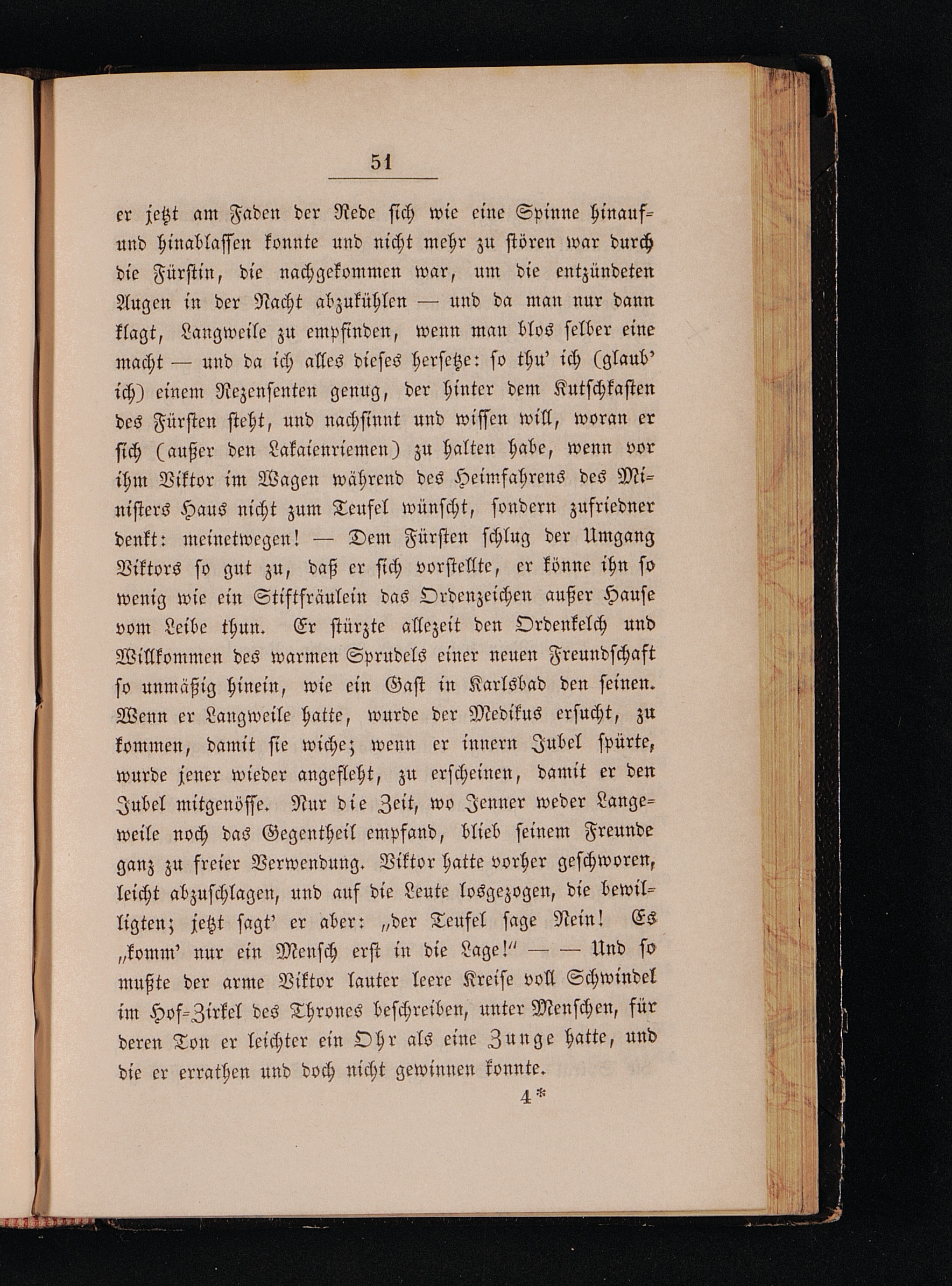 51

er jetzt am Faden der Rede sich wie eine Spinne hinauf- und hinablassen konnte und nicht mehr zu stören war durch die Fürstin, die nachgekommen war, um die entzündeten Augen in der Nacht abzukühlen — und da man nur dann klagt, Langweile zu empfinden, wenn man blos selber eine macht — und da ich alles dieses hersetze: so thu' ich (glaub' ich) einem Rezensenten genug, der hinter dem Kutschkasten des Fürsten steht, und nachsinnt und wissen will, woran er sich (außer den Lakaienriemen) zu halten habe, wenn vor ihm Viktor im Wagen während des Heimfahrens des Ministers Haus nicht zum Teufel wünscht, sondern zufriedner denkt: meinetwegen! — Dem Fürsten schlug der Umgang Viktors so gut zu, daß er sich vorstellte, er könne ihn so wenig wie ein Stiftfräulein das Ordenzeichen außer Hause vom Leibe thun. Er stürzte allezeit den Ordenkelch und Willkommen des warmen Sprudels einer neuen Freundschaft so unmäßig hinein, wie ein Gast in Karlsbad den seinen. Wenn er Langweile hatte, wurde der Medikus ersucht, zu kommen, damit sie wiche; wenn er innern Jubel spürte, wurde jener wieder angefleht, zu erscheinen, damit er den Jubel mitgenösse. Nur die Zeit, wo Jenner weder Langeweile noch das Gegentheil empfand, blieb seinem Freunde ganz zu freier Verwendung. Viktor hatte vorher geschworen, leicht abzuschlagen, und auf die Leute losgezogen, die bewilligten; jetzt sagt' er aber: „der Teufel sage Nein! Es „komm' nur ein Mensch erst in die Lage!" — — Und so mußte der arme Viktor lauter leere Kreise voll Schwindel im Hof-Zirkel des Thrones beschreiben, unter Menschen, für deren Ton er leichter ein Ohr als eine Zunge hatte, und die er errathen und doch nicht gewinnen konnte.

4*